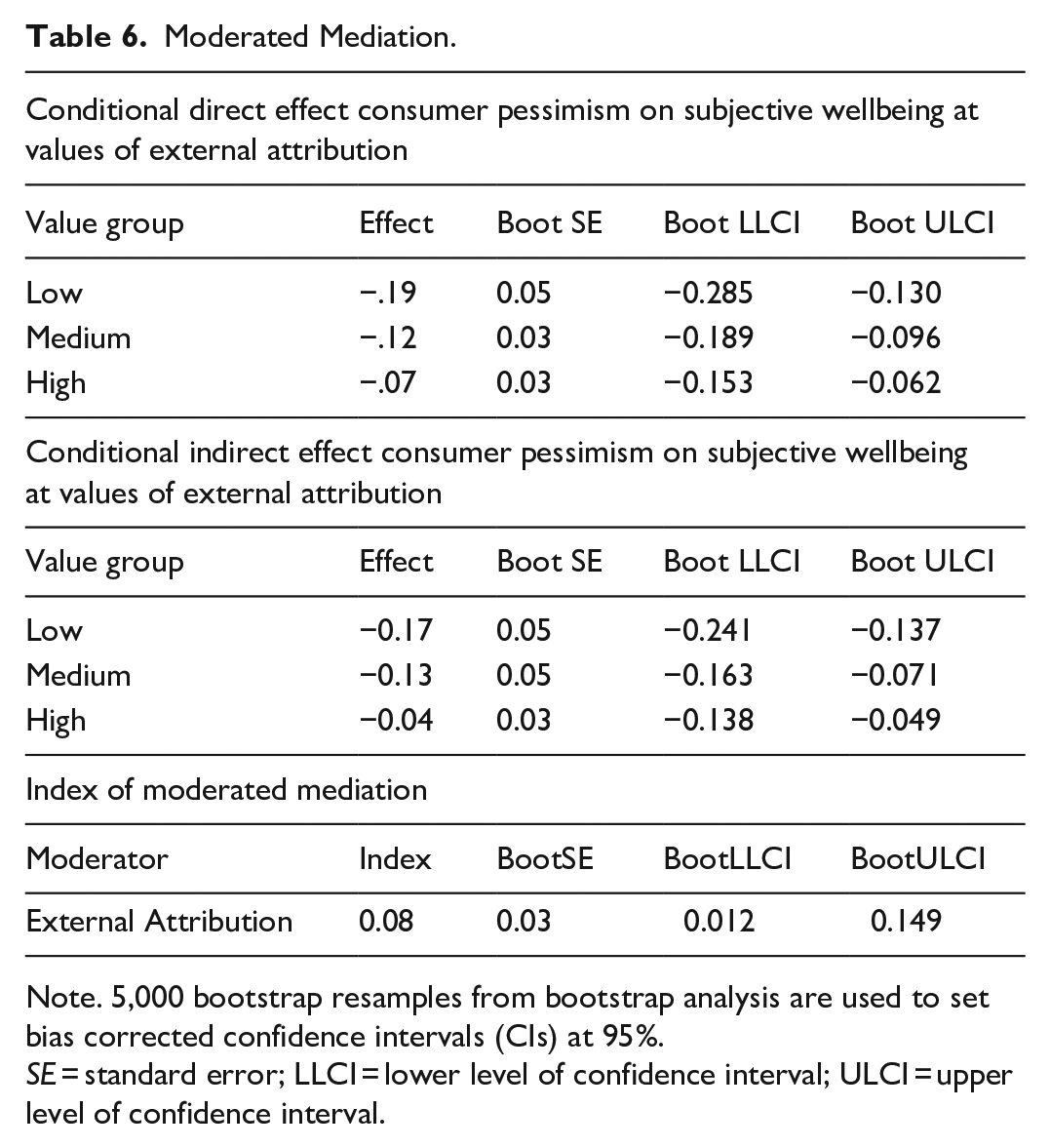 Table 6. Moderated Mediation.

Conditional direct effect consumer pessimism on subjective wellbeing at values of external attribution

| Value group | Effect | Boot SE | Boot LLCI | Boot ULCI |
|---|---|---|---|---|
| Low | −.19 | 0.05 | −0.285 | −0.130 |
| Medium | −.12 | 0.03 | −0.189 | −0.096 |
| High | −.07 | 0.03 | −0.153 | −0.062 |

Conditional indirect effect consumer pessimism on subjective wellbeing at values of external attribution

| Value group | Effect | Boot SE | Boot LLCI | Boot ULCI |
|---|---|---|---|---|
| Low | −0.17 | 0.05 | −0.241 | −0.137 |
| Medium | −0.13 | 0.05 | −0.163 | −0.071 |
| High | −0.04 | 0.03 | −0.138 | −0.049 |

Index of moderated mediation

| Moderator | Index | BootSE | BootLLCI | BootULCI |
|---|---|---|---|---|
| External Attribution | 0.08 | 0.03 | 0.012 | 0.149 |

Note. 5,000 bootstrap resamples from bootstrap analysis are used to set bias corrected confidence intervals (CIs) at 95%.
SE = standard error; LLCI = lower level of confidence interval; ULCI = upper level of confidence interval.